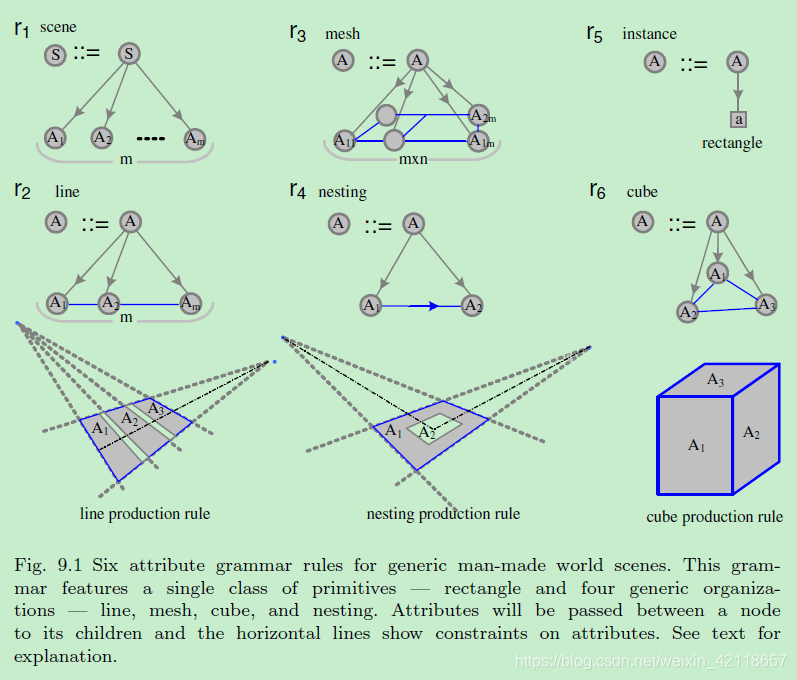 $r_1$ scene

S ::= S

$A_1$ $A_2$ ---- $A_m$

m

$r_3$ mesh

A ::= A

$A_{11}$ $A_{2m}$ $A_{1m}$

mxn

$r_5$ instance

A ::= A

a

rectangle

$r_2$ line

A ::= A

$A_1$ $A_2$ $A_m$

m

$r_4$ nesting

A ::= A

$A_1$ $A_2$

$r_6$ cube

A ::= A

$A_1$ $A_2$ $A_3$

$A_1$ $A_2$ $A_3$

line production rule

$A_1$ $A_2$

nesting production rule

$A_3$ $A_1$ $A_2$

cube production rule

Fig. 9.1 Six attribute grammar rules for generic man-made world scenes. This grammar features a single class of primitives — rectangle and four generic organizations — line, mesh, cube, and nesting. Attributes will be passed between a node to its children and the horizontal lines show constraints on attributes. See text for explanation.

https://blog.csdn.net/weixin_42118657